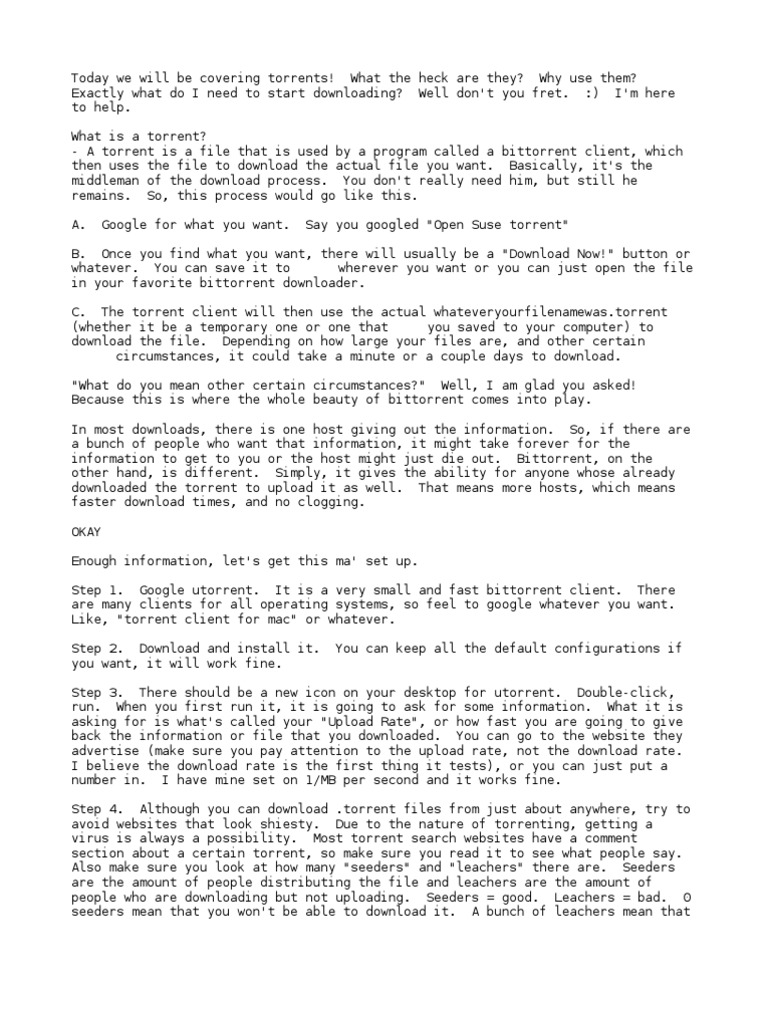 Today we will be covering torrents!  What the heck are they?  Why use them? Exactly what do I need to start downloading?  Well don't you fret.  :)  I'm here to help.

What is a torrent?
- A torrent is a file that is used by a program called a bittorrent client, which then uses the file to download the actual file you want.  Basically, it's the middleman of the download process.  You don't really need him, but still he remains.  So, this process would go like this.

A.  Google for what you want.  Say you googled "Open Suse torrent"

B.  Once you find what you want, there will usually be a "Download Now!" button or whatever.  You can save it to      wherever you want or you can just open the file in your favorite bittorrent downloader.

C.  The torrent client will then use the actual whateveryourfilenamewas.torrent (whether it be a temporary one or one that     you saved to your computer) to download the file.  Depending on how large your files are, and other certain      circumstances, it could take a minute or a couple days to download.

"What do you mean other certain circumstances?"  Well, I am glad you asked! Because this is where the whole beauty of bittorrent comes into play.

In most downloads, there is one host giving out the information.  So, if there are a bunch of people who want that information, it might take forever for the information to get to you or the host might just die out.  Bittorrent, on the other hand, is different.  Simply, it gives the ability for anyone whose already downloaded the torrent to upload it as well.  That means more hosts, which means faster download times, and no clogging.

OKAY

Enough information, let's get this ma' set up.

Step 1.  Google utorrent.  It is a very small and fast bittorrent client.  There are many clients for all operating systems, so feel to google whatever you want. Like, "torrent client for mac" or whatever.

Step 2.  Download and install it.  You can keep all the default configurations if you want, it will work fine.

Step 3.  There should be a new icon on your desktop for utorrent.  Double-click, run.  When you first run it, it is going to ask for some information.  What it is asking for is what's called your "Upload Rate", or how fast you are going to give back the information or file that you downloaded.  You can go to the website they advertise (make sure you pay attention to the upload rate, not the download rate. I believe the download rate is the first thing it tests), or you can just put a number in.  I have mine set on 1/MB per second and it works fine.

Step 4.  Although you can download .torrent files from just about anywhere, try to avoid websites that look shiesty.  Due to the nature of torrenting, getting a virus is always a possibility.  Most torrent search websites have a comment section about a certain torrent, so make sure you read it to see what people say. Also make sure you look at how many "seeders" and "leachers" there are.  Seeders are the amount of people distributing the file and leachers are the amount of people who are downloading but not uploading.  Seeders = good.  Leachers = bad.  0 seeders mean that you won't be able to download it.  A bunch of leachers mean that